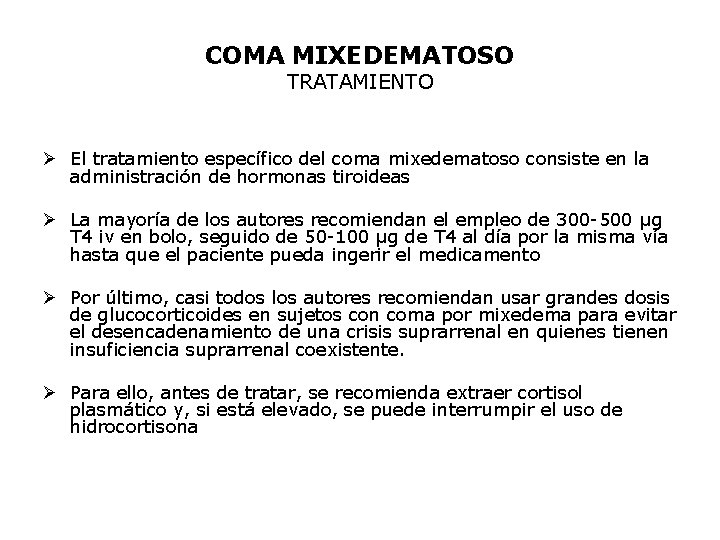 COMA MIXEDEMATOSO
TRATAMIENTO

➢ El tratamiento específico del coma mixedematoso consiste en la administración de hormonas tiroideas

➢ La mayoría de los autores recomiendan el empleo de 300-500 µg T4 iv en bolo, seguido de 50-100 µg de T4 al día por la misma vía hasta que el paciente pueda ingerir el medicamento

➢ Por último, casi todos los autores recomiendan usar grandes dosis de glucocorticoides en sujetos con coma por mixedema para evitar el desencadenamiento de una crisis suprarrenal en quienes tienen insuficiencia suprarrenal coexistente.

➢ Para ello, antes de tratar, se recomienda extraer cortisol plasmático y, si está elevado, se puede interrumpir el uso de hidrocortisona